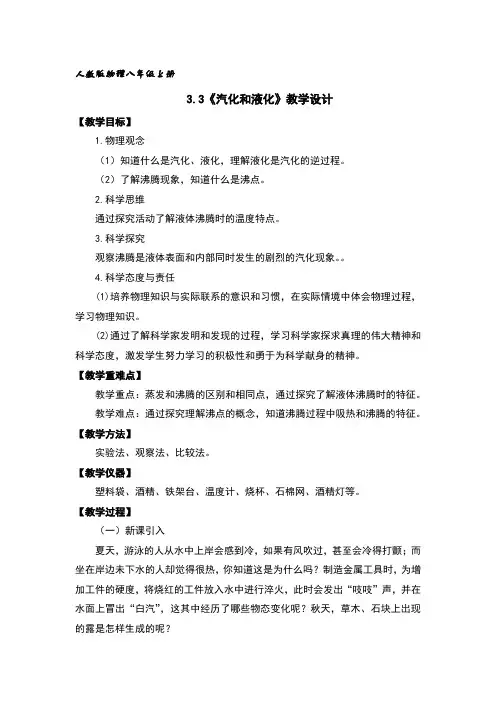 人教版物理八年级上册

3.3《汽化和液化》教学设计

【教学目标】

1. 物理观念

（1）知道什么是汽化、液化，理解液化是汽化的逆过程。

（2）了解沸腾现象，知道什么是沸点。

2. 科学思维

通过探究活动了解液体沸腾时的温度特点。

3. 科学探究

观察沸腾是液体表面和内部同时发生的剧烈的汽化现象。。

4. 科学态度与责任

⑴培养物理知识与实际联系的意识和习惯，在实际情境中体会物理过程，学习物理知识。

⑵通过了解科学家发明和发现的过程，学习科学家探求真理的伟大精神和科学态度，激发学生努力学习的积极性和勇于为科学献身的精神。

【教学重难点】

教学重点：蒸发和沸腾的区别和相同点，通过探究了解液体沸腾时的特征。

教学难点：通过探究理解沸点的概念，知道沸腾过程中吸热和沸腾的特征。

【教学方法】

实验法、观察法、比较法。

【教学仪器】

塑料袋、酒精、铁架台、温度计、烧杯、石棉网、酒精灯等。

【教学过程】

（一）新课引入

夏天，游泳的人从水中上岸会感到冷，如果有风吹过，甚至会冷得打颤；而坐在岸边未下水的人却觉得很热，你知道这是为什么吗？制造金属工具时，为增加工件的硬度，将烧红的工件放入水中进行淬火，此时会发出“吱吱”声，并在水面上冒出“白汽”，这其中经历了哪些物态变化呢？秋天，草木、石块上出现的露是怎样生成的呢？